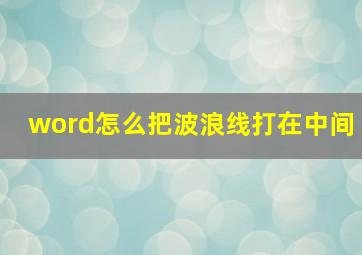 word怎么把波浪线打在中间